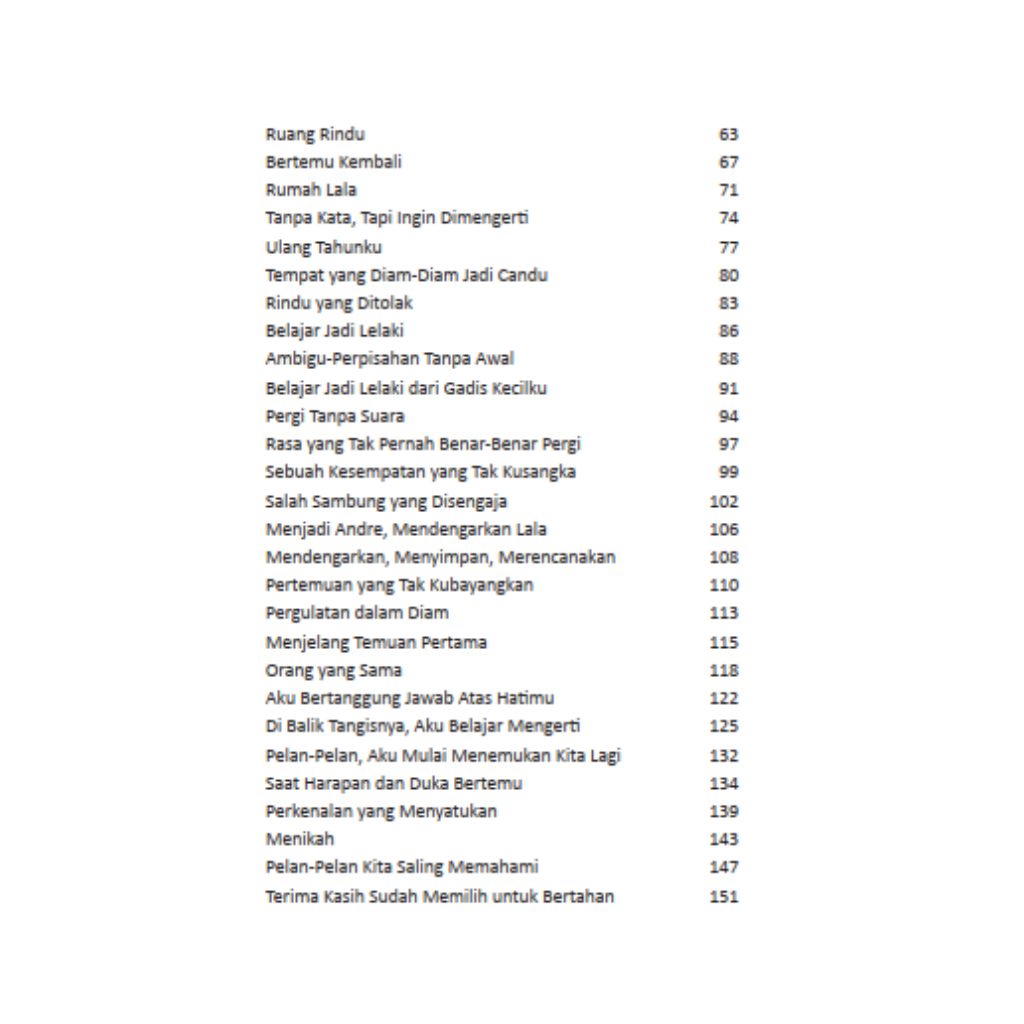 Ruang Rindu 63
Bertemu Kembali 67
Rumah Lala 71
Tanpa Kata, Tapi Ingin Dimengerti 74
Ulang Tahunku 77
Tempat yang Diam-Diam Jadi Candu 80
Rindu yang Ditolak 83
Belajar Jadi Lelaki 86
Ambigu-Perpisahan Tanpa Awal 88
Belajar Jadi Lelaki dari Gadis Kecilku 91
Pergi Tanpa Suara 94
Rasa yang Tak Pernah Benar-Benar Pergi 97
Sebuah Kesempatan yang Tak Kusangka 99
Salah Sambung yang Disengaja 102
Menjadi Andre, Mendengarkan Lala 106
Mendengarkan, Menyimpan, Merencanakan 108
Pertemuan yang Tak Kubayangkan 110
Pergulatan dalam Diam 113
Menjelang Temuan Pertama 115
Orang yang Sama 118
Aku Bertanggung Jawab Atas Hatimu 122
Di Balik Tangisnya, Aku Belajar Mengerti 125
Pelan-Pelan, Aku Mulai Menemukan Kita Lagi 132
Saat Harapan dan Duka Bertemu 134
Perkenalan yang Menyatukan 139
Menikah 143
Pelan-Pelan Kita Saling Memahami 147
Terima Kasih Sudah Memilih untuk Bertahan 151